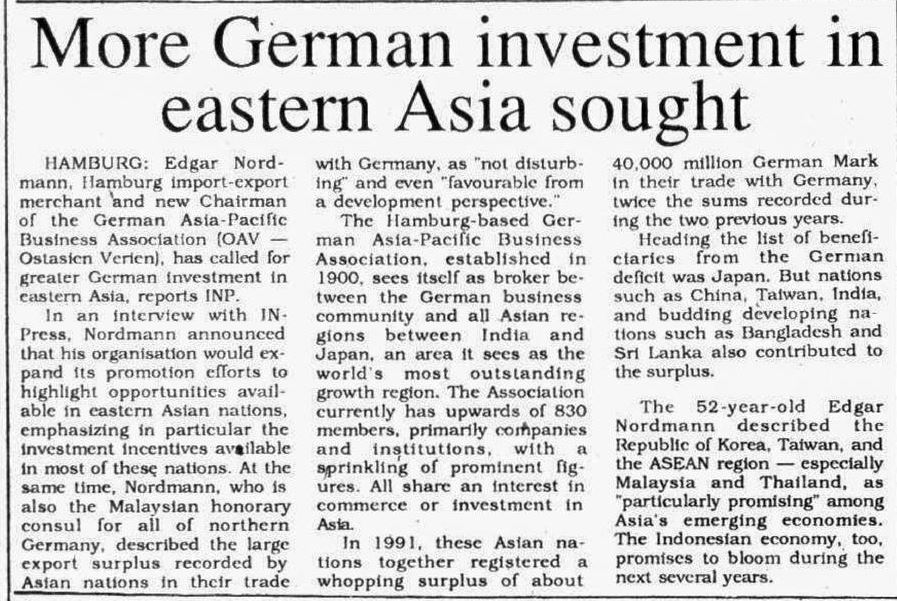 More German investment in eastern Asia sought

HAMBURG: Edgar Nordmann, Hamburg import-export merchant and new Chairman of the German Asia-Pacific Business Association (OAV — Ostasien Verien), has called for greater German investment in eastern Asia, reports INP.

In an interview with IN-Press, Nordmann announced that his organisation would expand its promotion efforts to highlight opportunities available in eastern Asian nations, emphasizing in particular the investment incentives available in most of these nations. At the same time, Nordmann, who is also the Malaysian honorary consul for all of northern Germany, described the large export surplus recorded by Asian nations in their trade with Germany, as "not disturbing" and even "favourable from a development perspective."

The Hamburg-based German Asia-Pacific Business Association, established in 1900, sees itself as broker between the German business community and all Asian regions between India and Japan, an area it sees as the world's most outstanding growth region. The Association currently has upwards of 830 members, primarily companies and institutions, with a sprinkling of prominent figures. All share an interest in commerce or investment in Asia.

In 1991, these Asian nations together registered a whopping surplus of about 40,000 million German Mark in their trade with Germany, twice the sums recorded during the two previous years.

Heading the list of beneficiaries from the German deficit was Japan. But nations such as China, Taiwan, India, and budding developing nations such as Bangladesh and Sri Lanka also contributed to the surplus.

The 52-year-old Edgar Nordmann described the Republic of Korea, Taiwan, and the ASEAN region — especially Malaysia and Thailand, as "particularly promising" among Asia's emerging economies. The Indonesian economy, too, promises to bloom during the next several years.